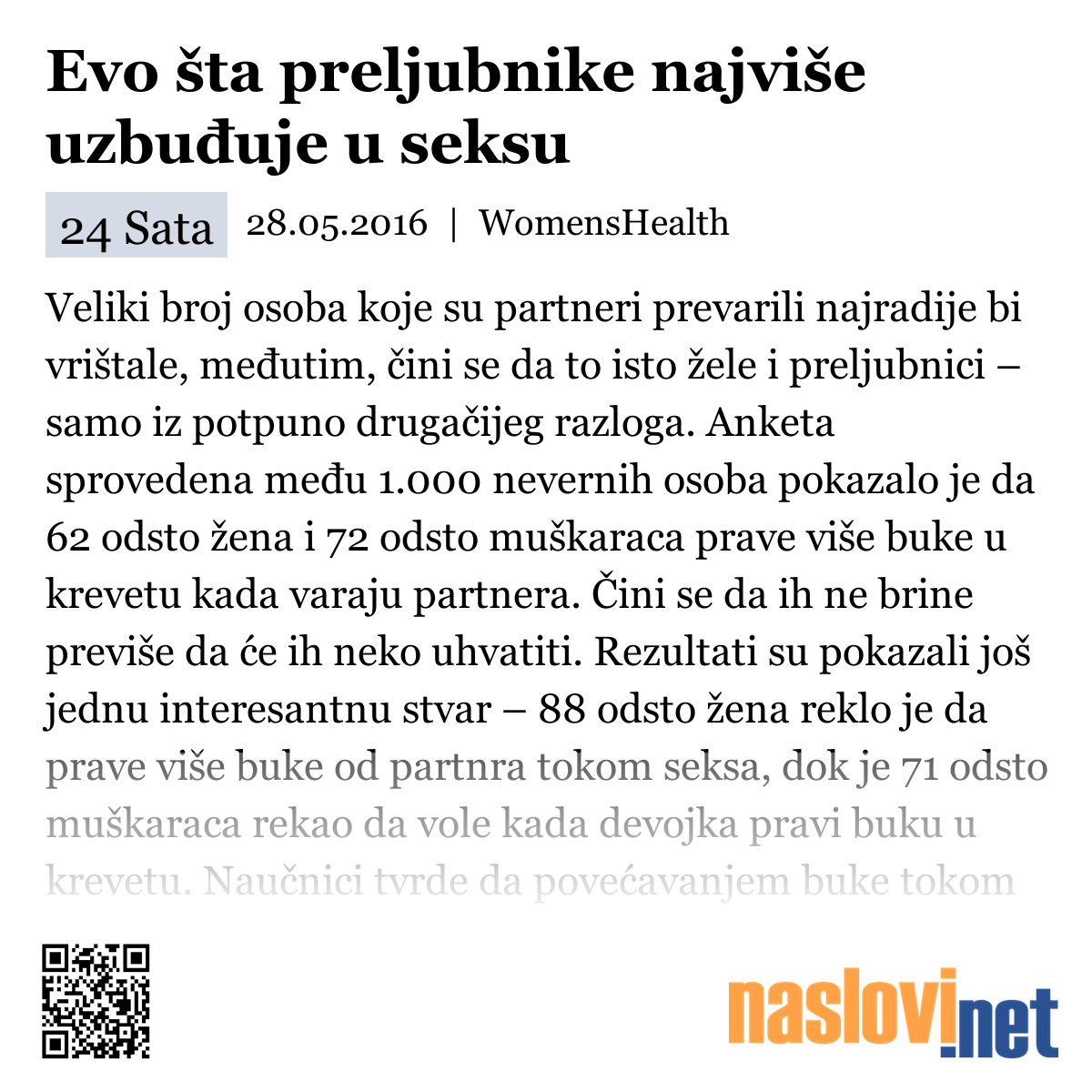 Evo šta preljubnike najviše uzbuđuje u seksu

24 Sata 28.05.2016 | WomensHealth

Veliki broj osoba koje su partneri prevarili najradije bi vrištale, međutim, čini se da to isto žele i preljubnici – samo iz potpuno drugačijeg razloga. Anketa sprovedena među 1.000 nevernih osoba pokazalo je da 62 odsto žena i 72 odsto muškaraca prave više buke u krevetu kada varaju partnera. Čini se da ih ne brine previše da će ih neko uhvatiti. Rezultati su pokazali još jednu interesantnu stvar – 88 odsto žena reklo je da prave više buke od partnra tokom seksa, dok je 71 odsto muškaraca rekao da vole kada devojka pravi buku u krevetu. Naučnici tvrde da povećavanjem buke tokom

naslovi.net